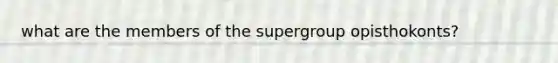 what are the members of the supergroup opisthokonts?